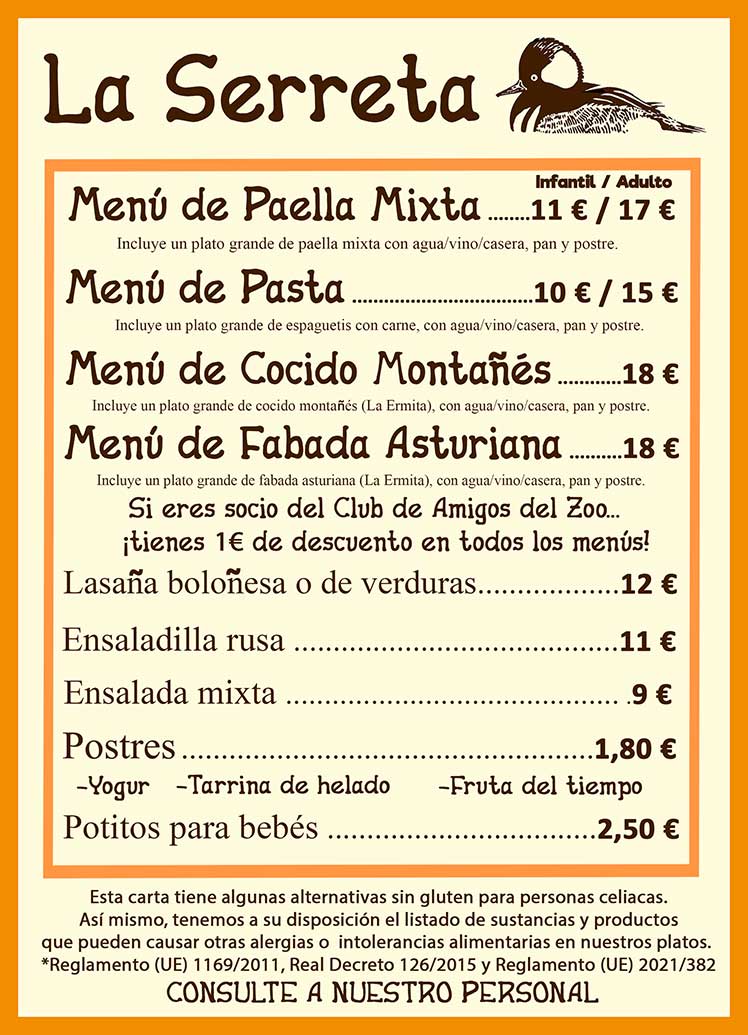 La Serreta

Infantil / Adulto

Menú de Paella Mixta 11 € / 17 €

Incluye un plato grande de paella mixta con agua/vino/casera, pan y postre.

Menú de Pasta 10 € / 15 €

Incluye un plato grande de espaguetis con carne, con agua/vino/casera, pan y postre.

Menú de Cocido Montañés 18 €

Incluye un plato grande de cocido montañés (La Ermita), con agua/vino/casera, pan y postre.

Menú de Fabada Asturiana 18 €

Incluye un plato grande de fabada asturiana (La Ermita), con agua/vino/casera, pan y postre.

Si eres socio del Club de Amigos del Zoo...
¡tienes 1€ de descuento en todos los menús!

Lasaña boloñesa o de verduras 12 €

Ensaladilla rusa 11 €

Ensalada mixta 9 €

Postres 1,80 €

-Yogur -Tarrina de helado -Fruta del tiempo

Potitos para bebés 2,50 €

Esta carta tiene algunas alternativas sin gluten para personas celiacas. Así mismo, tenemos a su disposición el listado de sustancias y productos que pueden causar otras alergias o intolerancias alimentarias en nuestros platos.
*Reglamento (UE) 1169/2011, Real Decreto 126/2015 y Reglamento (UE) 2021/382

CONSULTE A NUESTRO PERSONAL